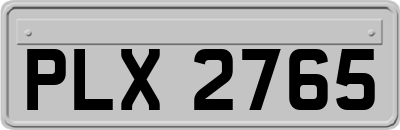 PLX 2765